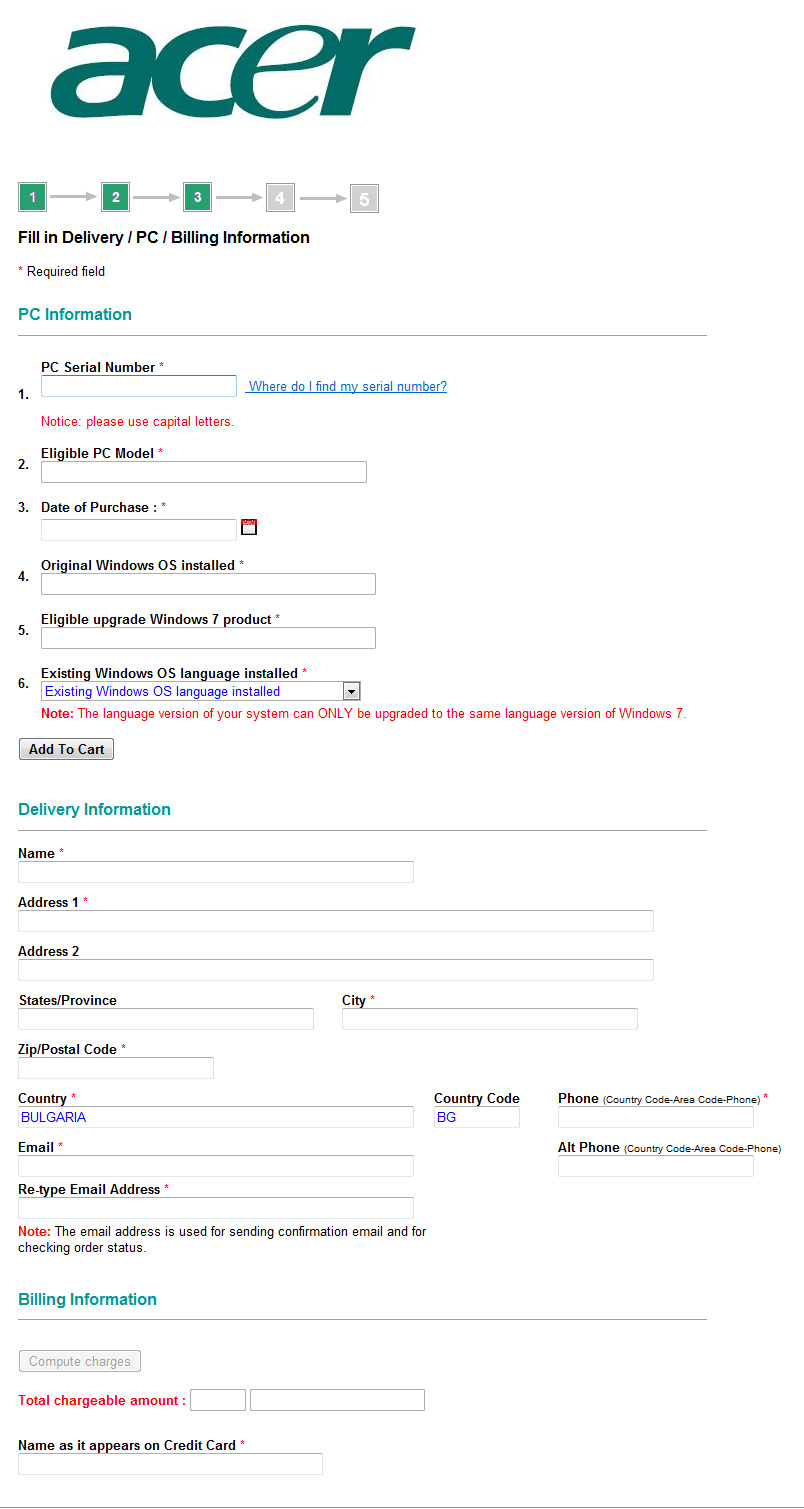 acer

1 2 3 4 5

Fill in Delivery / PC / Billing Information

* Required field

PC Information

1. PC Serial Number *
Where do I find my serial number?
Notice: please use capital letters.

2. Eligible PC Model *

3. Date of Purchase : *

4. Original Windows OS installed *

5. Eligible upgrade Windows 7 product *

6. Existing Windows OS language installed *
Existing Windows OS language installed
Note: The language version of your system can ONLY be upgraded to the same language version of Windows 7.

Add To Cart

Delivery Information

Name *

Address 1 *

Address 2

States/Province

City *

Zip/Postal Code *

Country *
BULGARIA

Country Code
BG

Phone (Country Code-Area Code-Phone) *

Email *

Alt Phone (Country Code-Area Code-Phone)

Re-type Email Address *

Note: The email address is used for sending confirmation email and for checking order status.

Billing Information

Compute charges

Total chargeable amount :

Name as it appears on Credit Card *